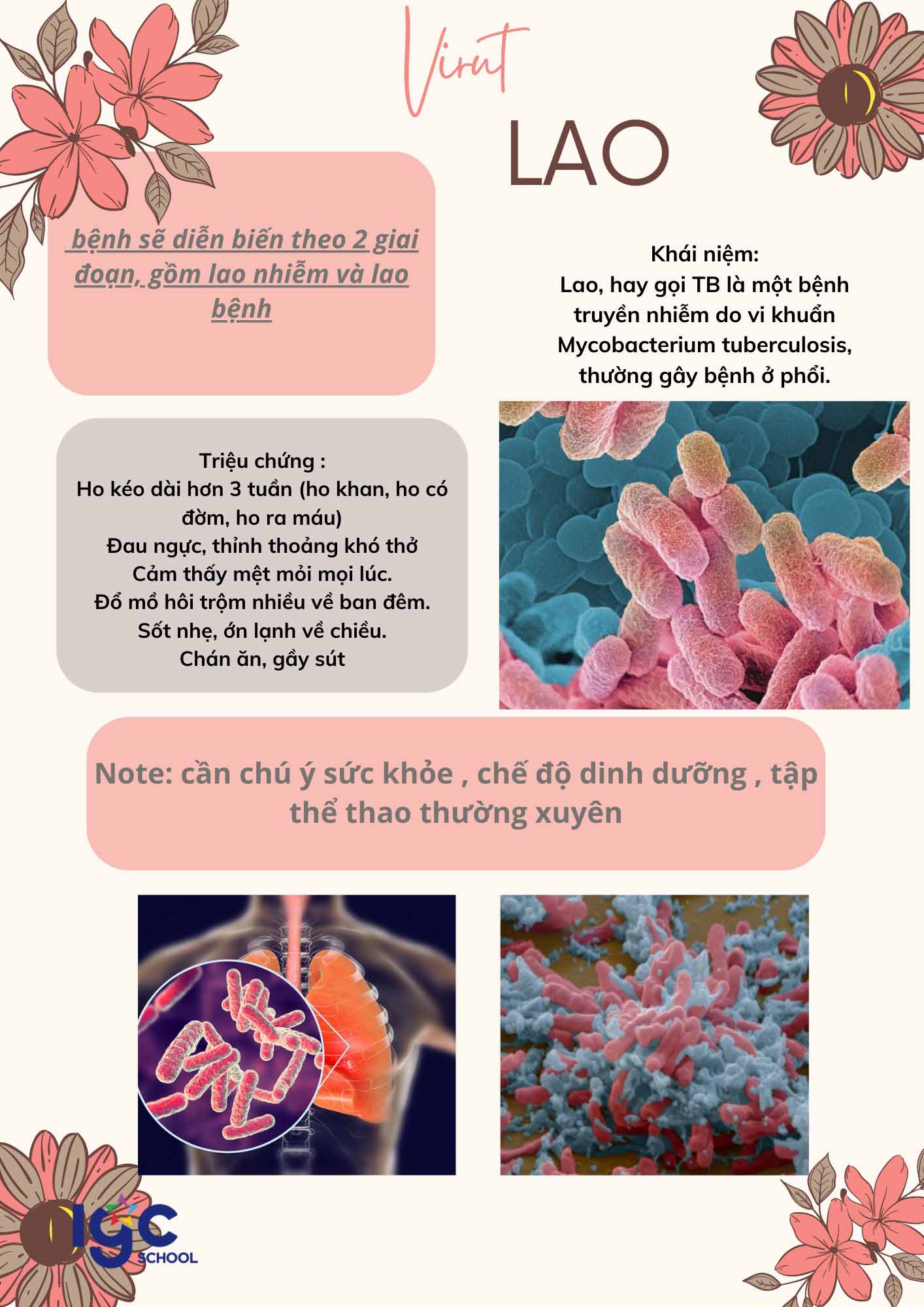 Virut

LAO

bệnh sẽ diễn biến theo 2 giai đoạn, gồm lao nhiễm và lao bệnh

Khái niệm:
Lao, hay gọi TB là một bệnh truyền nhiễm do vi khuẩn Mycobacterium tuberculosis, thường gây bệnh ở phổi.

Triệu chứng :
Ho kéo dài hơn 3 tuần (ho khan, ho có đờm, ho ra máu)
Đau ngực, thỉnh thoảng khó thở
Cảm thấy mệt mỏi mọi lúc.
Đổ mồ hôi trộm nhiều về ban đêm.
Sốt nhẹ, ớn lạnh về chiều.
Chán ăn, gầy sút

Note: cần chú ý sức khỏe , chế độ dinh dưỡng , tập thể thao thường xuyên

IGC SCHOOL